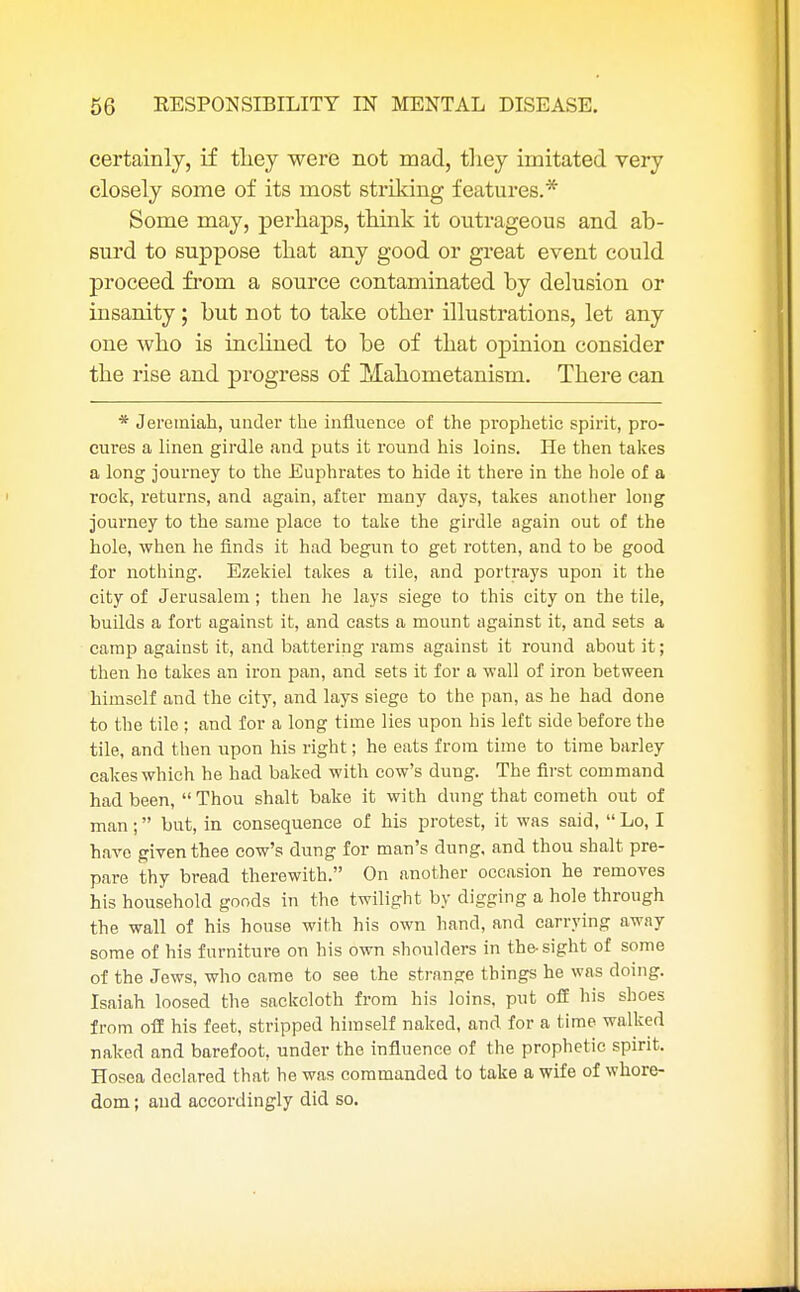 56 RESPONSIBILITY IN MENTAL DISEASE.

certainly, if they were not mad, they imitated very closely some of its most striking features.*

Some may, perhaps, think it outrageous and absurd to suppose that any good or great event could proceed from a source contaminated by delusion or insanity; but not to take other illustrations, let any one who is inclined to be of that opinion consider the rise and progress of Mahometanism. There can

* Jeremiah, under the influence of the prophetic spirit, procures a linen girdle and puts it round his loins. He then takes a long journey to the Euphrates to hide it there in the hole of a rock, returns, and again, after many days, takes another long journey to the same place to take the girdle again out of the hole, when he finds it had begun to get rotten, and to be good for nothing. Ezekiel takes a tile, and portrays upon it the city of Jerusalem; then he lays siege to this city on the tile, builds a fort against it, and casts a mount against it, and sets a camp against it, and battering rams against it round about it; then he takes an iron pan, and sets it for a wall of iron between himself and the city, and lays siege to the pan, as he had done to the tile; and for a long time lies upon his left side before the tile, and then upon his right; he eats from time to time barley cakes which he had baked with cow's dung. The first command had been, "Thou shalt bake it with dung that cometh out of man;" but, in consequence of his protest, it was said, "Lo, I have given thee cow's dung for man's dung, and thou shalt prepare thy bread therewith." On another occasion he removes his household goods in the twilight by digging a hole through the wall of his house with his own hand, and carrying away some of his furniture on his own shoulders in the sight of some of the Jews, who came to see the strange things he was doing. Isaiah loosed the sackcloth from his loins, put off his shoes from off his feet, stripped himself naked, and for a time walked naked and barefoot, under the influence of the prophetic spirit. Hosea declared that he was commanded to take a wife of whoredom; and accordingly did so.